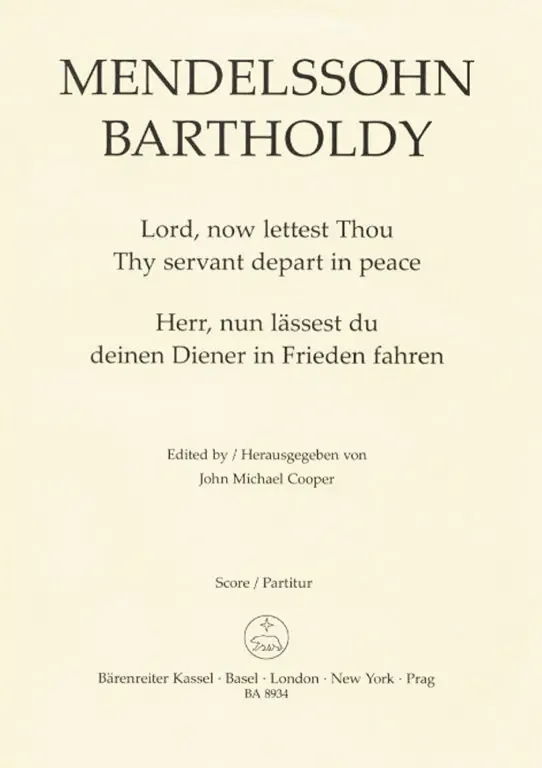 MENDELSSOHN
BARTHOLDY

Lord, now lettest Thou
Thy servant depart in peace

Herr, nun lässest du
deinen Diener in Frieden fahren

Edited by / Herausgegeben von
John Michael Cooper

Score / Partitur

Bärenreiter Kassel · Basel · London · New York · Prag
BA 8934